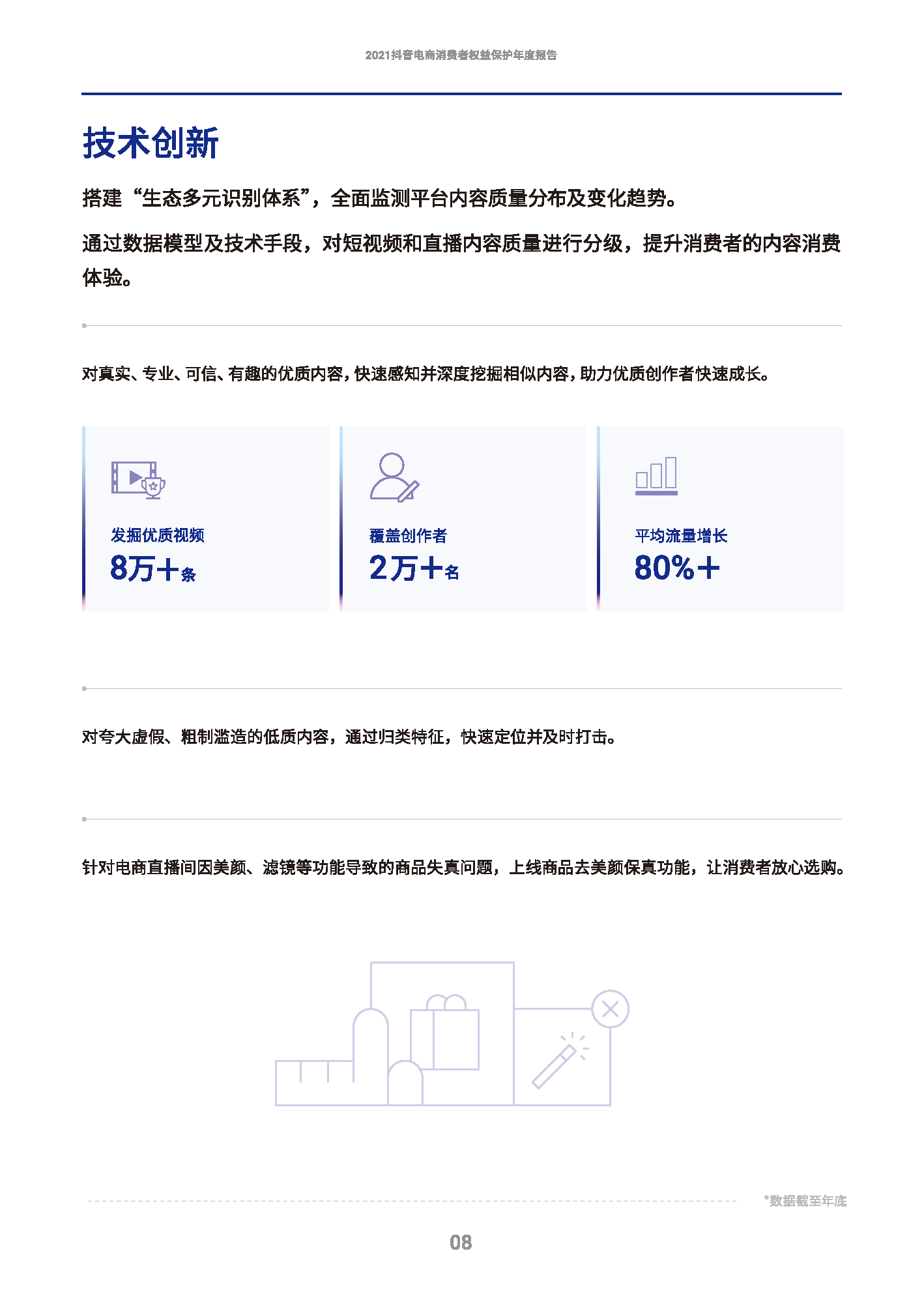 2021抖音电商消费者权益保护年度报告

技术创新

搭建“生态多元识别体系”，全面监测平台内容质量分布及变化趋势。

通过数据模型及技术手段，对短视频和直播内容质量进行分级，提升消费者的内容消费体验。

对真实、专业、可信、有趣的优质内容，快速感知并深度挖掘相似内容，助力优质创作者快速成长。

发掘优质视频
8万+条

覆盖创作者
2万+名

平均流量增长
80%+

对夸大虚假、粗制滥造的低质内容，通过归类特征，快速定位并及时打击。

针对电商直播间因美颜、滤镜等功能导致的商品失真问题，上线商品去美颜保真功能，让消费者放心选购。

*数据截至年底

08